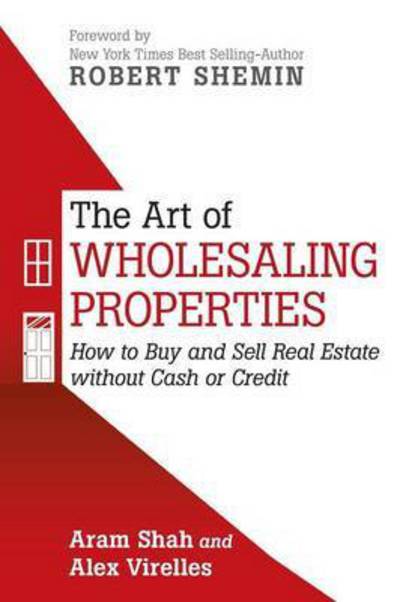 Foreword by
New York Times Best Selling-Author
ROBERT SHEMIN

The Art of
WHOLESALING
PROPERTIES

How to Buy and Sell Real Estate without Cash or Credit

Aram Shah and
Alex Virelles